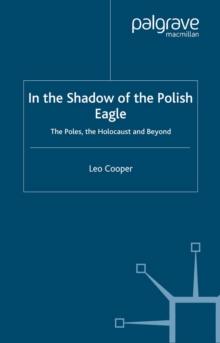 palgrave
macmillan

In the Shadow of the Polish Eagle

The Poles, the Holocaust and Beyond

Leo Cooper